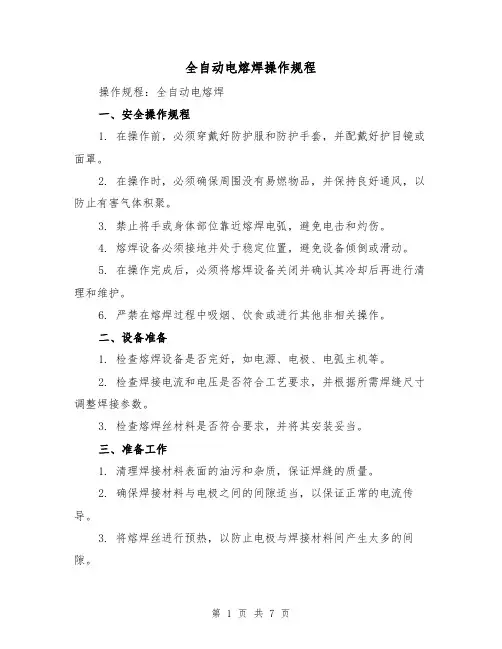 全自动电熔焊操作规程

操作规程：全自动电熔焊

一、安全操作规程

1. 在操作前，必须穿戴好防护服和防护手套，并配戴好护目镜或面罩。

2. 在操作时，必须确保周围没有易燃物品，并保持良好通风，以防止有害气体积聚。

3. 禁止将手或身体部位靠近熔焊电弧，避免电击和灼伤。

4. 熔焊设备必须接地并处于稳定位置，避免设备倾倒或滑动。

5. 在操作完成后，必须将熔焊设备关闭并确认其冷却后再进行清理和维护。

6. 严禁在熔焊过程中吸烟、饮食或进行其他非相关操作。

二、设备准备

1. 检查熔焊设备是否完好，如电源、电极、电弧主机等。

2. 检查焊接电流和电压是否符合工艺要求，并根据所需焊缝尺寸调整焊接参数。

3. 检查熔焊丝材料是否符合要求，并将其安装妥当。

三、准备工作

1. 清理焊接材料表面的油污和杂质，保证焊缝的质量。

2. 确保焊接材料与电极之间的间隙适当，以保证正常的电流传导。

3. 将熔焊丝进行预热，以防止电极与焊接材料间产生太多的间隙。

第 1 页 共 7 页